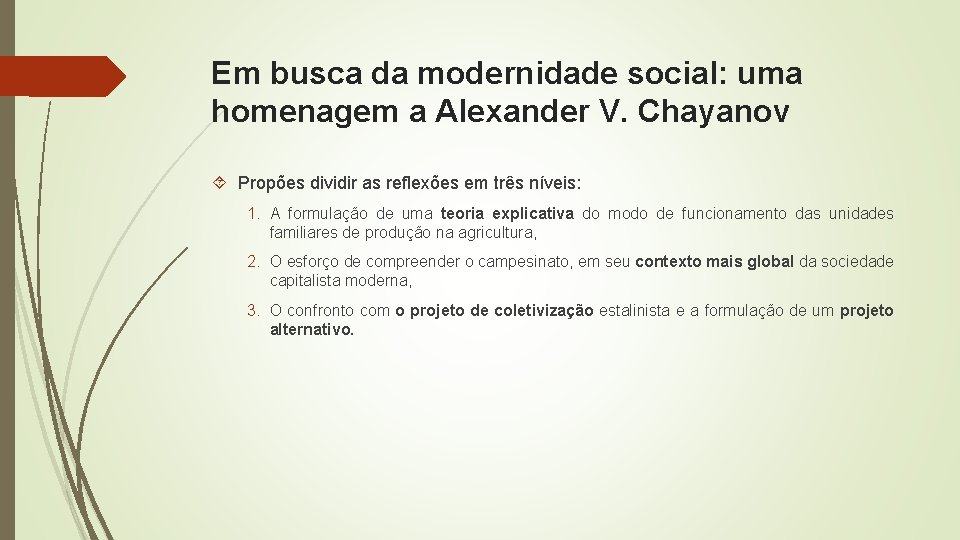 Em busca da modernidade social: uma homenagem a Alexander V. Chayanov

Propões dividir as reflexões em três níveis:

1. A formulação de uma teoria explicativa do modo de funcionamento das unidades familiares de produção na agricultura,

2. O esforço de compreender o campesinato, em seu contexto mais global da sociedade capitalista moderna,

3. O confronto com o projeto de coletivização estalinista e a formulação de um projeto alternativo.